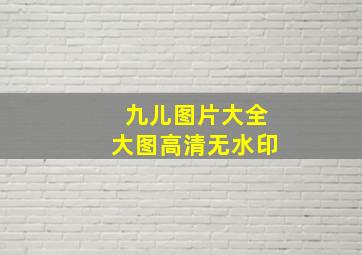 九儿图片大全
大图高清无水印